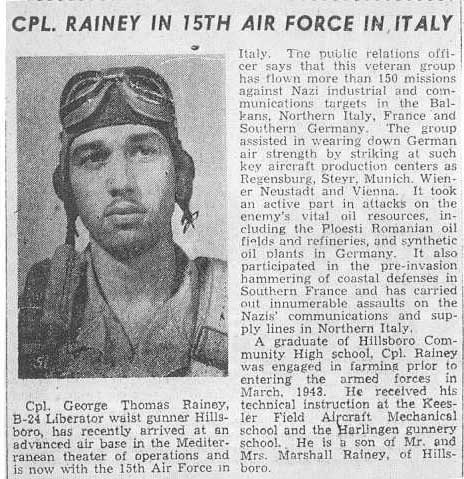 CPL. RAINEY IN 15TH AIR FORCE IN ITALY

Cpl. George Thomas Rainey, B-24 Liberator waist gunner Hillsboro, has recently arrived at an advanced air base in the Mediterranean theater of operations and is now with the 15th Air Force in Italy. The public relations officer says that this veteran group has flown more than 150 missions against Nazi industrial and communications targets in the Balkans, Northern Italy, France and Southern Germany. The group assisted in wearing down German air strength by striking at such key aircraft production centers as Regensburg, Steyr, Munich, Wiener Neustadt and Vienna. It took an active part in attacks on the enemy's vital oil resources, including the Ploesti Romanian oil fields and refineries, and synthetic oil plants in Germany. It also participated in the pre-invasion hammering of coastal defenses in Southern France and has carried out innumerable assaults on the Nazis' communications and supply lines in Northern Italy.

A graduate of Hillsboro Community High school, Cpl. Rainey was engaged in farming prior to entering the armed forces in March, 1943. He received his technical instruction at the Keesler Field Aircraft Mechanical school and the Harlingen gunnery school. He is a son of Mr. and Mrs. Marshall Rainey, of Hillsboro.